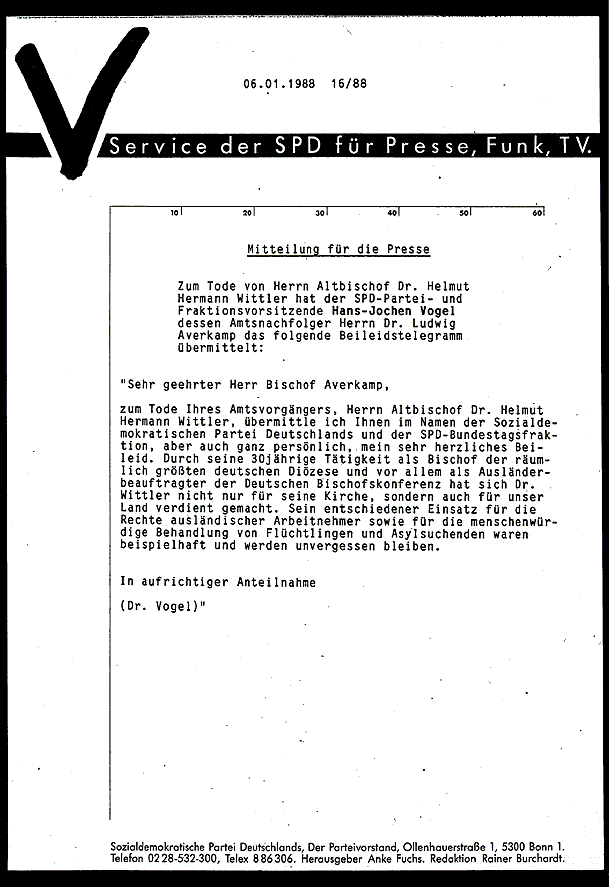 06.01.1988 16/88

Service der SPD für Presse, Funk, TV.

10 20 30 40 50 60

Mitteilung für die Presse

Zum Tode von Herrn Altbischof Dr. Helmut Hermann Wittler hat der SPD-Partei- und Fraktionsvorsitzende Hans-Jochen Vogel dessen Amtsnachfolger Herrn Dr. Ludwig Averkamp das folgende Beileidstelegramm übermittelt:

"Sehr geehrter Herr Bischof Averkamp,

zum Tode Ihres Amtsvorgängers, Herrn Altbischof Dr. Helmut Hermann Wittler, übermittle ich Ihnen im Namen der Sozialdemokratischen Partei Deutschlands und der SPD-Bundestagsfraktion, aber auch ganz persönlich, mein sehr herzliches Beileid. Durch seine 30jährige Tätigkeit als Bischof der räumlich größten deutschen Diözese und vor allem als Ausländerbeauftragter der Deutschen Bischofskonferenz hat sich Dr. Wittler nicht nur für seine Kirche, sondern auch für unser Land verdient gemacht. Sein entschiedener Einsatz für die Rechte ausländischer Arbeitnehmer sowie für die menschenwürdige Behandlung von Flüchtlingen und Asylsuchenden waren beispielhaft und werden unvergessen bleiben.

In aufrichtiger Anteilnahme

(Dr. Vogel)"

Sozialdemokratische Partei Deutschlands, Der Parteivorstand, Ollenhauerstraße 1, 5300 Bonn 1. Telefon 0228-532-300, Telex 886306. Herausgeber Anke Fuchs. Redaktion Rainer Burchardt.